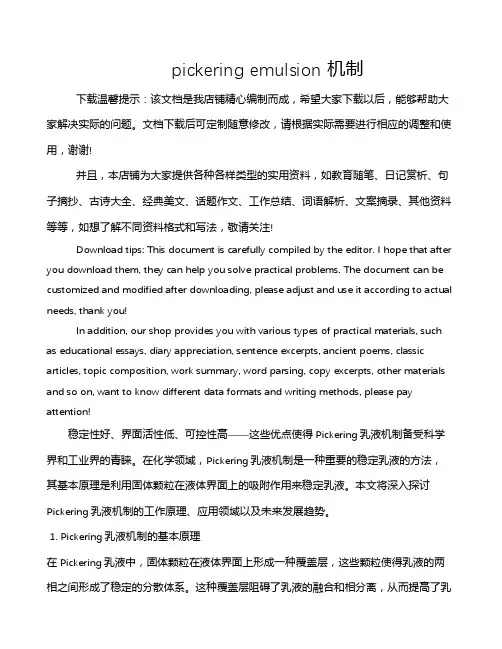 pickering emulsion 机制

下载温馨提示：该文档是我店铺精心编制而成，希望大家下载以后，能够帮助大家解决实际的问题。文档下载后可定制随意修改，请根据实际需要进行相应的调整和使用，谢谢!

并且，本店铺为大家提供各种各样类型的实用资料，如教育随笔、日记赏析、句子摘抄、古诗大全、经典美文、话题作文、工作总结、词语解析、文案摘录、其他资料等等，如想了解不同资料格式和写法，敬请关注!

Download tips: This document is carefully compiled by the editor. I hope that after you download them, they can help you solve practical problems. The document can be customized and modified after downloading, please adjust and use it according to actual needs, thank you!

In addition, our shop provides you with various types of practical materials, such as educational essays, diary appreciation, sentence excerpts, ancient poems, classic articles, topic composition, work summary, word parsing, copy excerpts, other materials and so on, want to know different data formats and writing methods, please pay attention!

稳定性好、界面活性低、可控性高——这些优点使得 Pickering 乳液机制备受科学界和工业界的青睐。在化学领域，Pickering 乳液机制是一种重要的稳定乳液的方法，其基本原理是利用固体颗粒在液体界面上的吸附作用来稳定乳液。本文将深入探讨 Pickering 乳液机制的工作原理、应用领域以及未来发展趋势。

1. Pickering 乳液机制的基本原理

在 Pickering 乳液中，固体颗粒在液体界面上形成一种覆盖层，这些颗粒使得乳液的两相之间形成了稳定的分散体系。这种覆盖层阻碍了乳液的融合和相分离，从而提高了乳